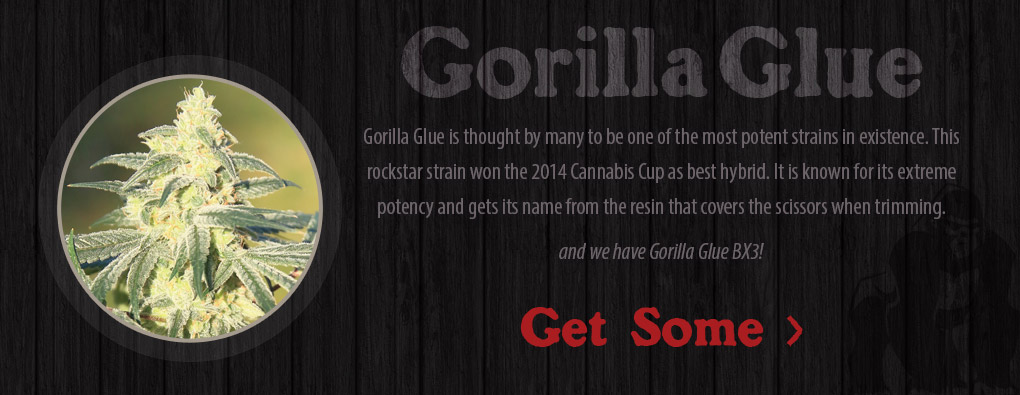 Gorilla Glue

Gorilla Glue is thought by many to be one of the most potent strains in existence. This rockstar strain won the 2014 Cannabis Cup as best hybrid. It is known for its extreme potency and gets its name from the resin that covers the scissors when trimming.

and we have Gorilla Glue BX3!

Get Some ›